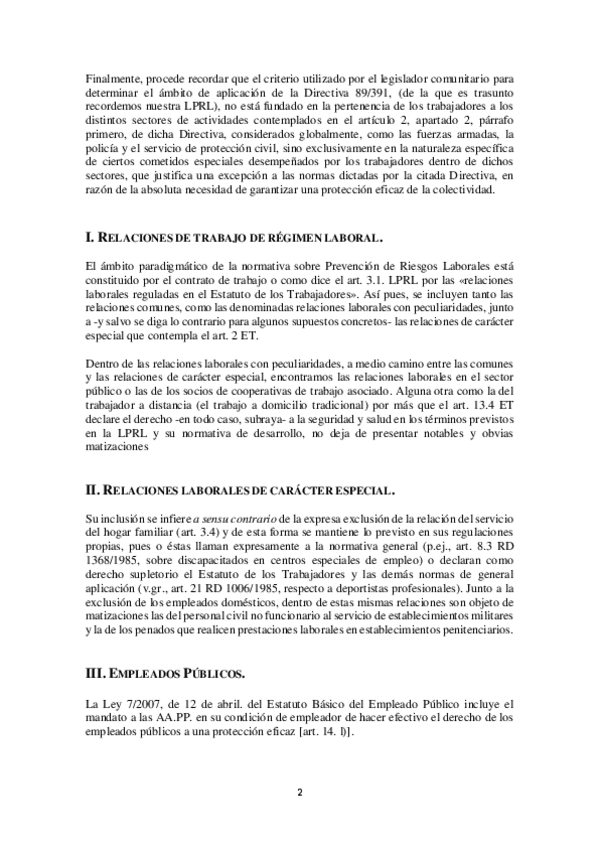 Finalmente, procede recordar que el criterio utilizado por el legislador comunitario para determinar el ámbito de aplicación de la Directiva 89/391, (de la que es trasunto recordemos nuestra LPRL), no está fundado en la pertenencia de los trabajadores a los distintos sectores de actividades contemplados en el artículo 2, apartado 2, párrafo primero, de dicha Directiva, considerados globalmente, como las fuerzas armadas, la policía y el servicio de protección civil, sino exclusivamente en la naturaleza específica de ciertos cometidos especiales desempeñados por los trabajadores dentro de dichos sectores, que justifica una excepción a las normas dictadas por la citada Directiva, en razón de la absoluta necesidad de garantizar una protección eficaz de la colectividad.

I. RELACIONES DE TRABAJO DE RÉGIMEN LABORAL.

El ámbito paradigmático de la normativa sobre Prevención de Riesgos Laborales está constituido por el contrato de trabajo o como dice el art. 3.1. LPRL por las «relaciones laborales reguladas en el Estatuto de los Trabajadores». Así pues, se incluyen tanto las relaciones comunes, como las denominadas relaciones laborales con peculiaridades, junto a -y salvo se diga lo contrario para algunos supuestos concretos- las relaciones de carácter especial que contempla el art. 2 ET.

Dentro de las relaciones laborales con peculiaridades, a medio camino entre las comunes y las relaciones de carácter especial, encontramos las relaciones laborales en el sector público o las de los socios de cooperativas de trabajo asociado. Alguna otra como la del trabajador a distancia (el trabajo a domicilio tradicional) por más que el art. 13.4 ET declare el derecho -en todo caso, subraya- a la seguridad y salud en los términos previstos en la LPRL y su normativa de desarrollo, no deja de presentar notables y obvias matizaciones

II. RELACIONES LABORALES DE CARÁCTER ESPECIAL.

Su inclusión se infiere a sensu contrario de la expresa exclusión de la relación del servicio del hogar familiar (art. 3.4) y de esta forma se mantiene lo previsto en sus regulaciones propias, pues o éstas llaman expresamente a la normativa general (p.ej., art. 8.3 RD 1368/1985, sobre discapacitados en centros especiales de empleo) o declaran como derecho supletorio el Estatuto de los Trabajadores y las demás normas de general aplicación (v.gr., art. 21 RD 1006/1985, respecto a deportistas profesionales). Junto a la exclusión de los empleados domésticos, dentro de estas mismas relaciones son objeto de matizaciones las del personal civil no funcionario al servicio de establecimientos militares y la de los penados que realicen prestaciones laborales en establecimientos penitenciarios.

III. EMPLEADOS PÚBLICOS.

La Ley 7/2007, de 12 de abril. del Estatuto Básico del Empleado Público incluye el mandato a las AA.PP. en su condición de empleador de hacer efectivo el derecho de los empleados públicos a una protección eficaz [art. 14. l)].

2